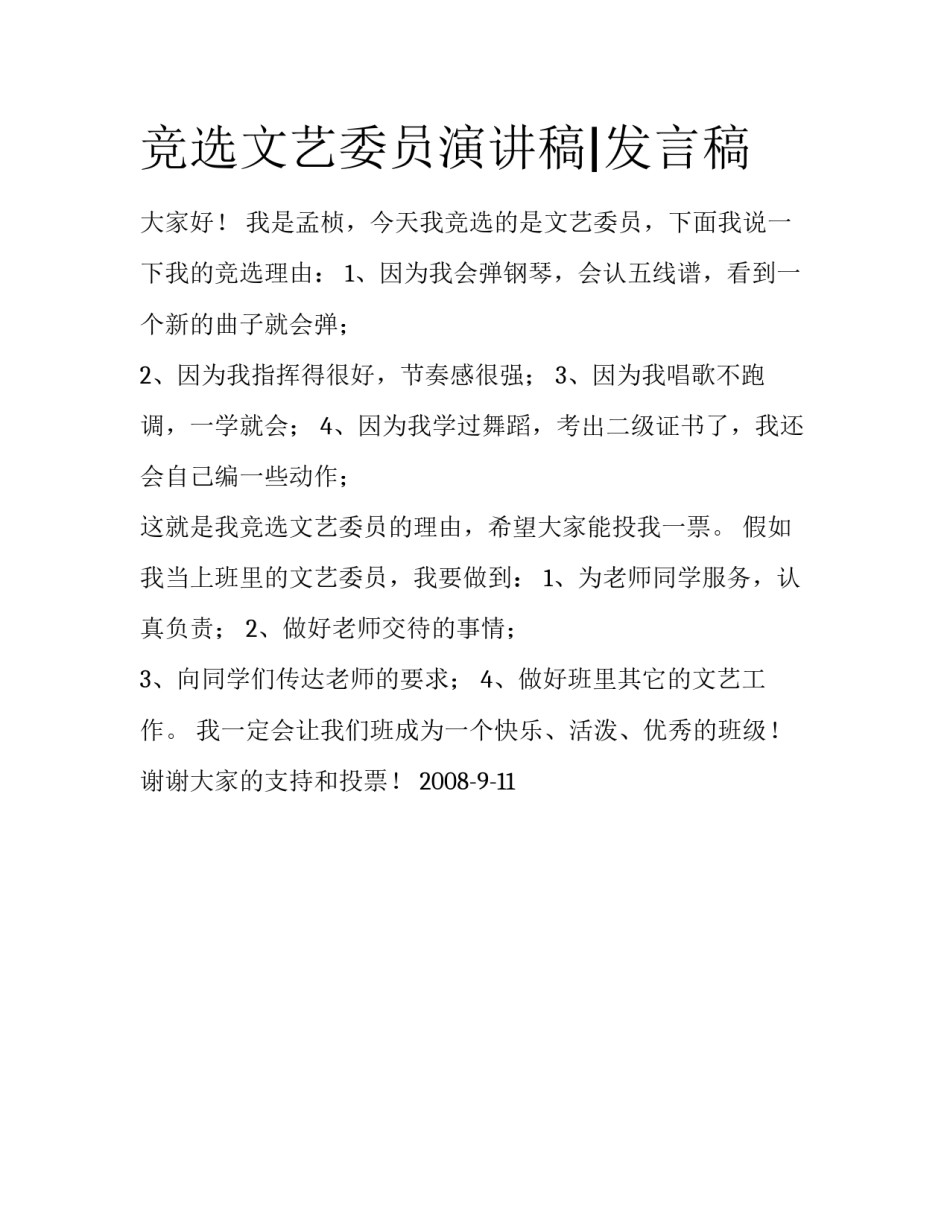 竞选文艺委员演讲稿|发言稿

大家好！ 我是孟桢，今天我竞选的是文艺委员，下面我说一下我的竞选理由： 1、因为我会弹钢琴，会认五线谱，看到一个新的曲子就会弹；

2、因为我指挥得很好，节奏感很强； 3、因为我唱歌不跑调，一学就会； 4、因为我学过舞蹈，考出二级证书了，我还会自己编一些动作；

这就是我竞选文艺委员的理由，希望大家能投我一票。 假如我当上班里的文艺委员，我要做到： 1、为老师同学服务，认真负责； 2、做好老师交待的事情；

3、向同学们传达老师的要求； 4、做好班里其它的文艺工作。 我一定会让我们班成为一个快乐、活泼、优秀的班级！ 谢谢大家的支持和投票！ 2008-9-11